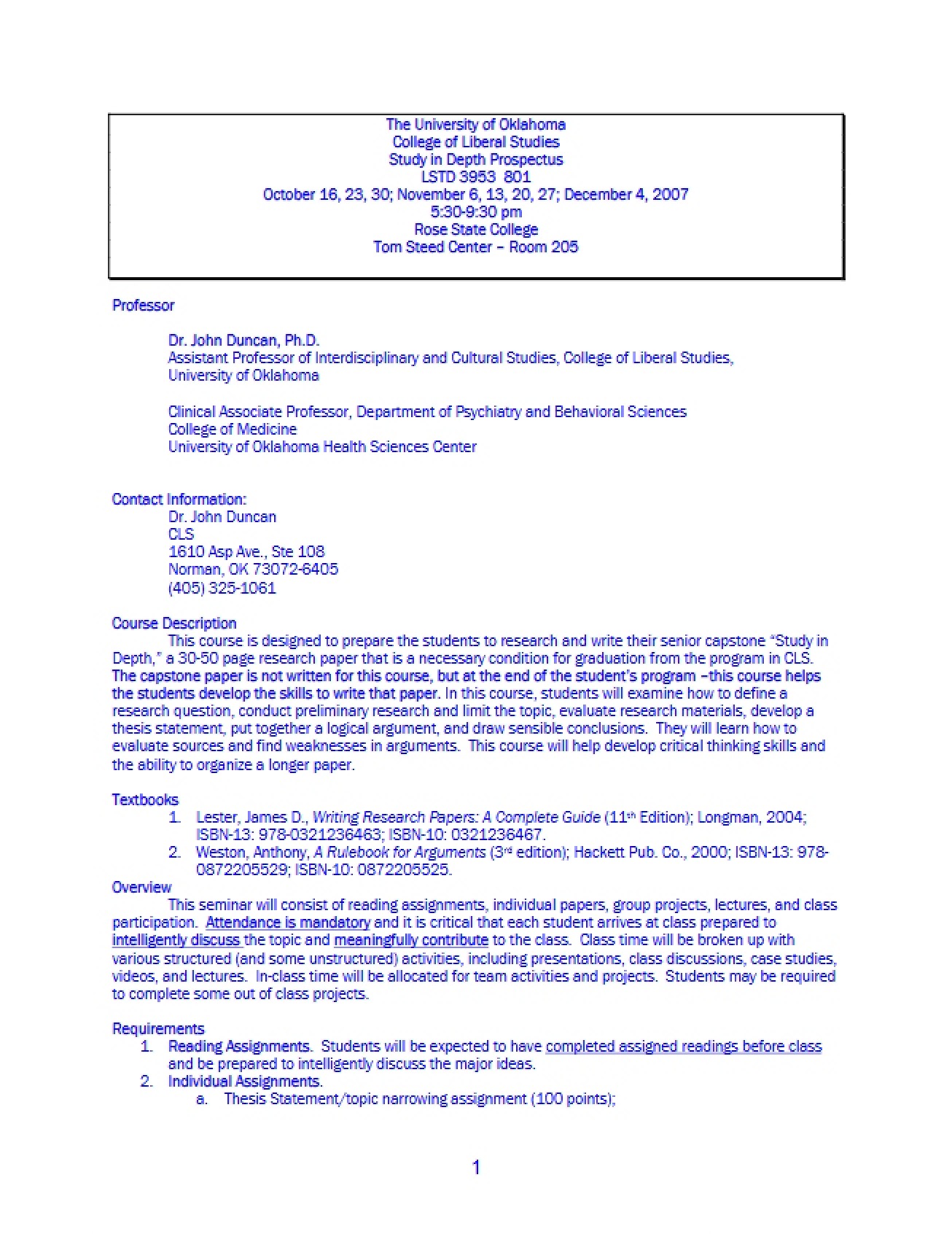 The University of Oklahoma
College of Liberal Studies
Study in Depth Prospectus
LSTD 3953 801
October 16, 23, 30; November 6, 13, 20, 27; December 4, 2007
5:30-9:30 pm
Rose State College
Tom Steed Center – Room 205

Professor

Dr. John Duncan, Ph.D.
Assistant Professor of Interdisciplinary and Cultural Studies, College of Liberal Studies, University of Oklahoma

Clinical Associate Professor, Department of Psychiatry and Behavioral Sciences
College of Medicine
University of Oklahoma Health Sciences Center

Contact Information:
Dr. John Duncan
CLS
1610 Asp Ave., Ste 108
Norman, OK 73072-6405
(405) 325-1061

Course Description

This course is designed to prepare the students to research and write their senior capstone "Study in Depth," a 30-50 page research paper that is a necessary condition for graduation from the program in CLS. The capstone paper is not written for this course, but at the end of the student's program –this course helps the students develop the skills to write that paper. In this course, students will examine how to define a research question, conduct preliminary research and limit the topic, evaluate research materials, develop a thesis statement, put together a logical argument, and draw sensible conclusions. They will learn how to evaluate sources and find weaknesses in arguments. This course will help develop critical thinking skills and the ability to organize a longer paper.

Textbooks
1. Lester, James D., Writing Research Papers: A Complete Guide (11th Edition); Longman, 2004; ISBN-13: 978-0321236463; ISBN-10: 0321236467.
2. Weston, Anthony, A Rulebook for Arguments (3rd edition); Hackett Pub. Co., 2000; ISBN-13: 978-0872205529; ISBN-10: 0872205525.

Overview

This seminar will consist of reading assignments, individual papers, group projects, lectures, and class participation. Attendance is mandatory and it is critical that each student arrives at class prepared to intelligently discuss the topic and meaningfully contribute to the class. Class time will be broken up with various structured (and some unstructured) activities, including presentations, class discussions, case studies, videos, and lectures. In-class time will be allocated for team activities and projects. Students may be required to complete some out of class projects.

Requirements
1. Reading Assignments. Students will be expected to have completed assigned readings before class and be prepared to intelligently discuss the major ideas.
2. Individual Assignments.
a. Thesis Statement/topic narrowing assignment (100 points);

1